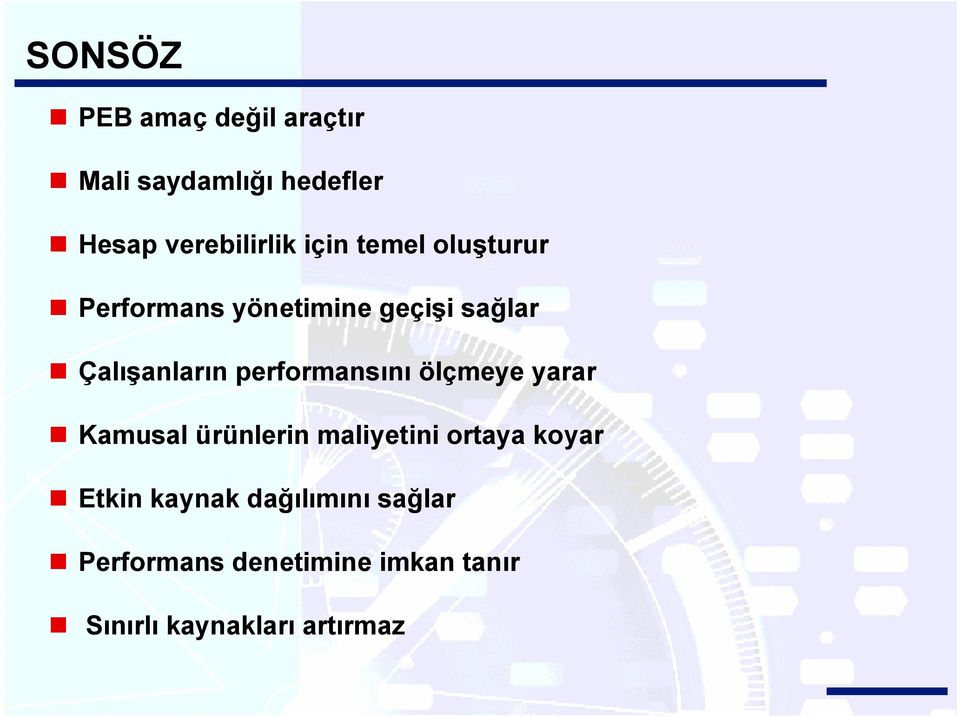 SONSÖZ

PEB amaç değil araçtır

Mali saydamlığı hedefler

Hesap verebilirlik için temel oluşturur

Performans yönetimine geçişi sağlar

Çalışanların performansını ölçmeye yarar

Kamusal ürünlerin maliyetini ortaya koyar

Etkin kaynak dağılımını sağlar

Performans denetimine imkan tanır

Sınırlı kaynakları artırmaz